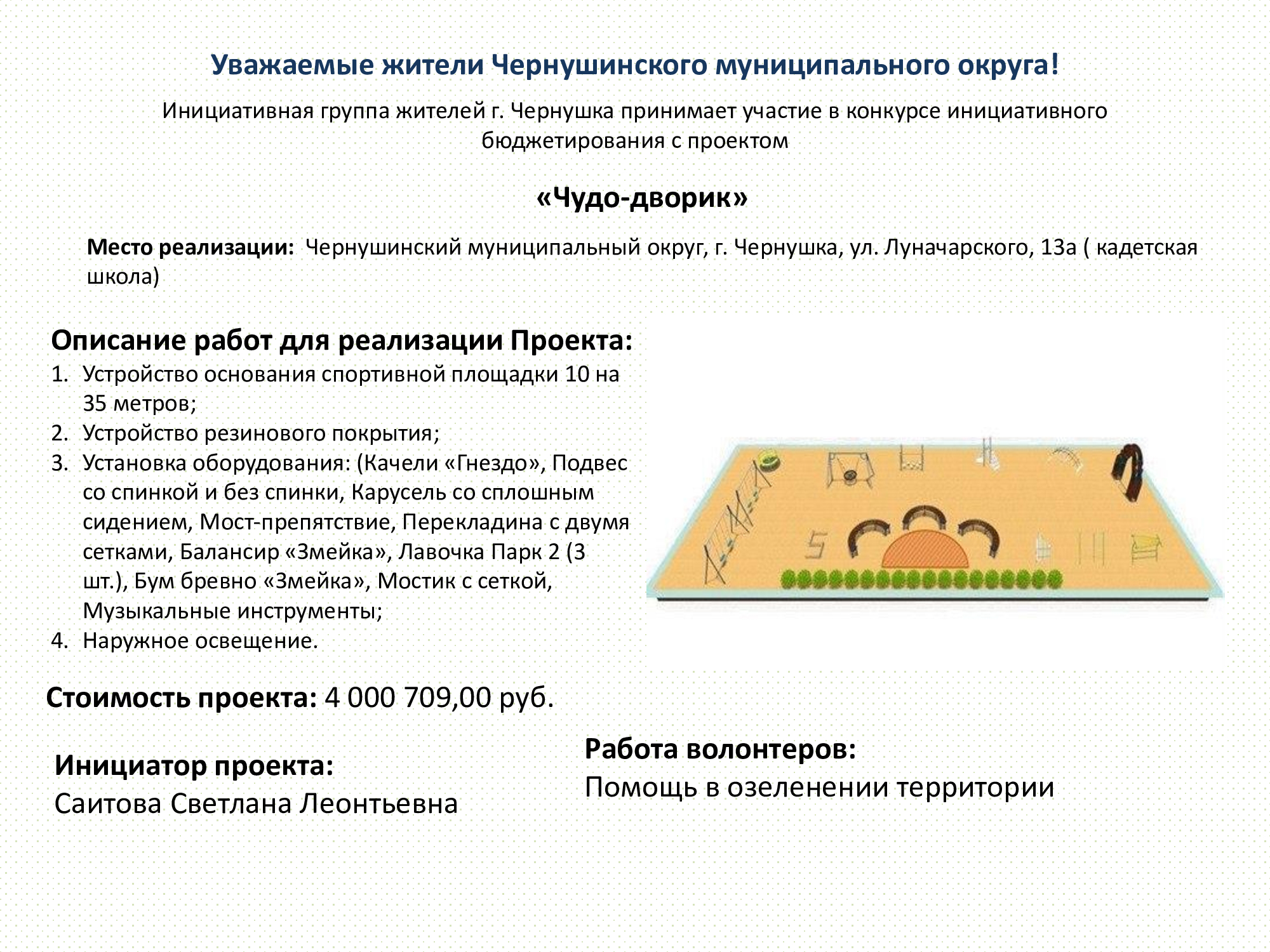 Уважаемые жители Чернушинского муниципального округа!

Инициативная группа жителей г. Чернушка принимает участие в конкурсе инициативного бюджетирования с проектом

«Чудо-дворик»

Место реализации: Чернушинский муниципальный округ, г. Чернушка, ул. Луначарского, 13а ( кадетская школа)

Описание работ для реализации Проекта:
1. Устройство основания спортивной площадки 10 на 35 метров;
2. Устройство резинового покрытия;
3. Установка оборудования: (Качели «Гнездо», Подвес со спинкой и без спинки, Карусель со сплошным сидением, Мост-препятствие, Перекладина с двумя сетками, Балансир «Змейка», Лавочка Парк 2 (3 шт.), Бум бревно «Змейка», Мостик с сеткой, Музыкальные инструменты;
4. Наружное освещение.

Стоимость проекта: 4 000 709,00 руб.

Инициатор проекта:
Саитова Светлана Леонтьевна

Работа волонтеров:
Помощь в озеленении территории